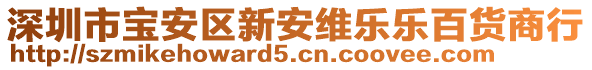 深圳市宝安区新安维乐乐百货商行
http://szmikehoward5.cn.coovee.com